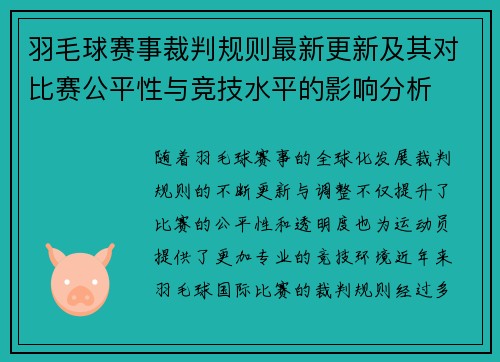 羽毛球赛事裁判规则最新更新及其对比赛公平性与竞技水平的影响分析

随着羽毛球赛事的全球化发展裁判规则的不断更新与调整不仅提升了比赛的公平性和透明度也为运动员提供了更加专业的竞技环境近年来羽毛球国际比赛的裁判规则经过多